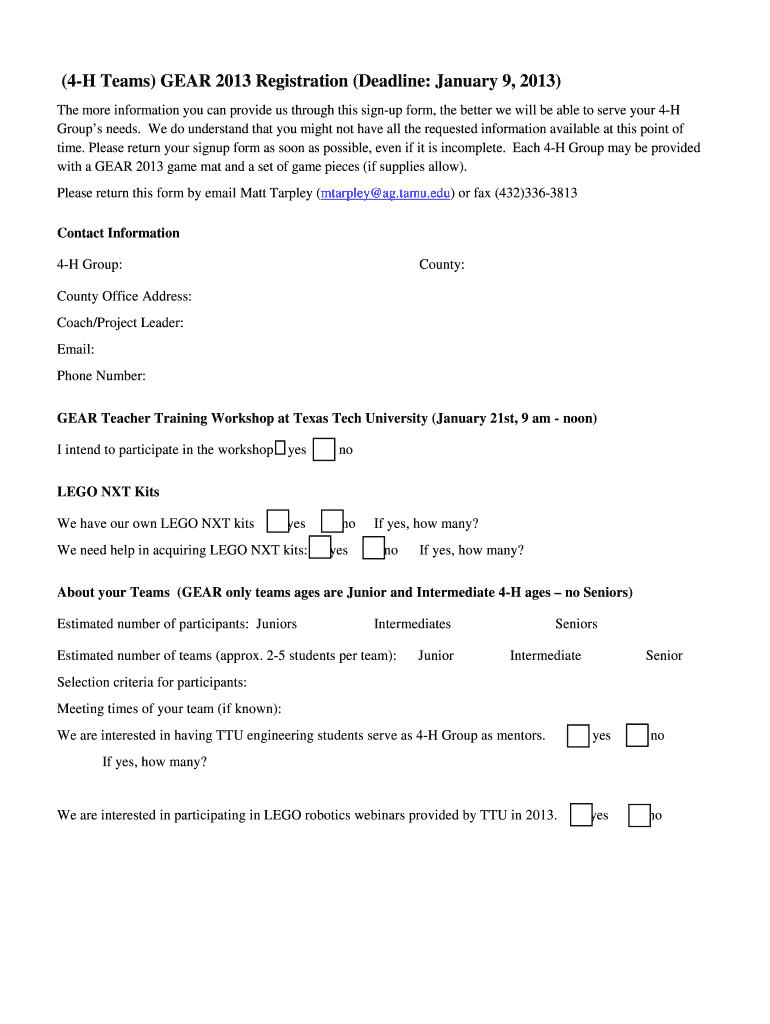 (4-H Teams) GEAR 2013 Registration (Deadline: January 9, 2013)

The more information you can provide us through this sign-up form, the better we will be able to serve your 4-H Group's needs. We do understand that you might not have all the requested information available at this point of time. Please return your signup form as soon as possible, even if it is incomplete. Each 4-H Group may be provided with a GEAR 2013 game mat and a set of game pieces (if supplies allow).

Please return this form by email Matt Tarpley (mtarpley@ag.tamu.edu) or fax (432)336-3813

Contact Information

4-H Group: County:

County Office Address:

Coach/Project Leader:

Email:

Phone Number:

GEAR Teacher Training Workshop at Texas Tech University (January 21st, 9 am - noon)

I intend to participate in the workshop yes no

LEGO NXT Kits

We have our own LEGO NXT kits yes no If yes, how many?

We need help in acquiring LEGO NXT kits: yes no If yes, how many?

About your Teams (GEAR only teams ages are Junior and Intermediate 4-H ages – no Seniors)

Estimated number of participants: Juniors Intermediates Seniors

Estimated number of teams (approx. 2-5 students per team): Junior Intermediate Senior

Selection criteria for participants:

Meeting times of your team (if known):

We are interested in having TTU engineering students serve as 4-H Group as mentors. yes no

If yes, how many?

We are interested in participating in LEGO robotics webinars provided by TTU in 2013. yes no